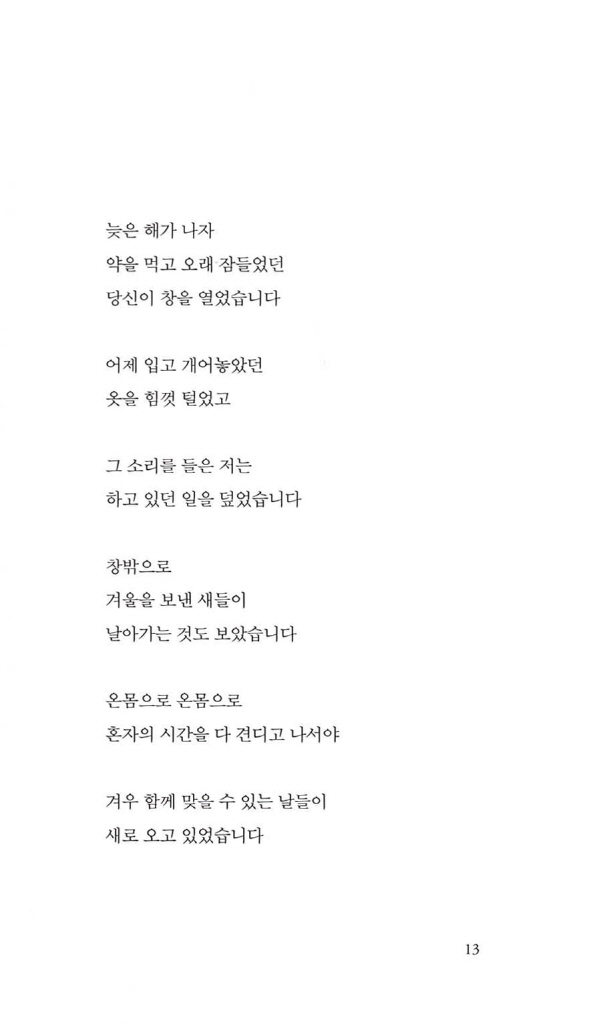 늦은 해가 나자
약을 먹고 오래 잠들었던
당신이 창을 열었습니다

어제 입고 개어놓았던
옷을 힘껏 털었고

그 소리를 들은 저는
하고 있던 일을 덮었습니다

창밖으로
겨울을 보낸 새들이
날아가는 것도 보았습니다

온몸으로 온몸으로
혼자의 시간을 다 견디고 나서야

겨우 함께 맞을 수 있는 날들이
새로 오고 있었습니다

13